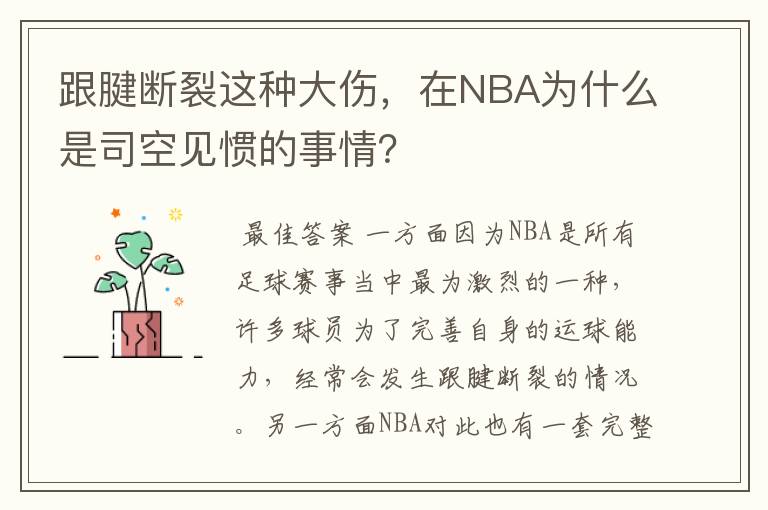 跟腱断裂这种大伤，在NBA为什么是司空见惯的事情?

最佳答案 一方面因为NBA是所有足球赛事当中最为激烈的一种，许多球员为了完善自身的运球能力，经常会发生跟腱断裂的情况。另一方面NBA对此也有一套完整